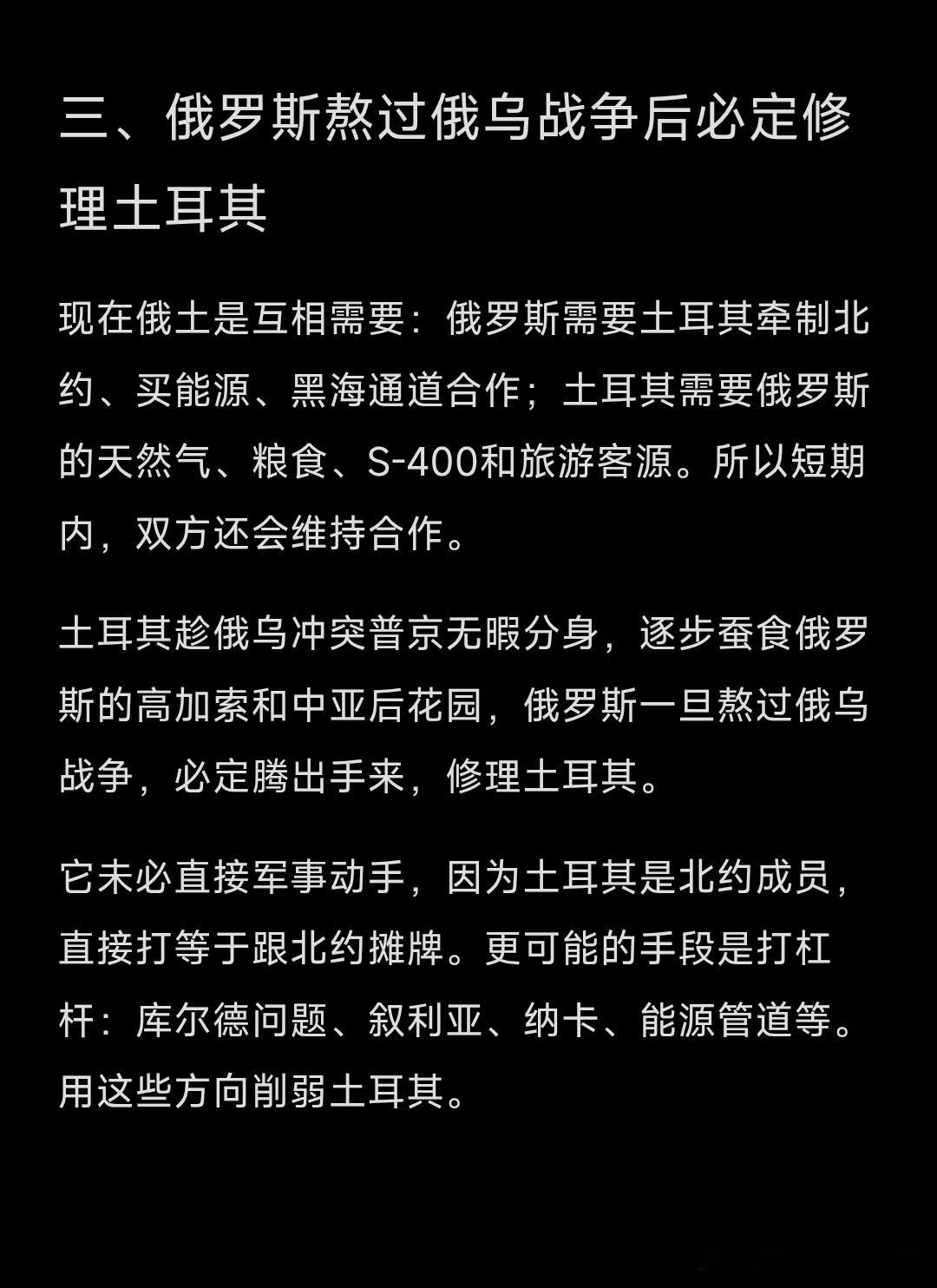 三、俄罗斯熬过俄乌战争后必定修理土耳其

现在俄土是互相需要：俄罗斯需要土耳其牵制北约、买能源、黑海通道合作；土耳其需要俄罗斯的天然气、粮食、S-400和旅游客源。所以短期内，双方还会维持合作。

土耳其趁俄乌冲突普京无暇分身，逐步蚕食俄罗斯的高加索和中亚后花园，俄罗斯一旦熬过俄乌战争，必定腾出手来，修理土耳其。

它未必直接军事动手，因为土耳其是北约成员，直接打等于跟北约摊牌。更可能的手段是打杠杆：库尔德问题、叙利亚、纳卡、能源管道等。用这些方向削弱土耳其。